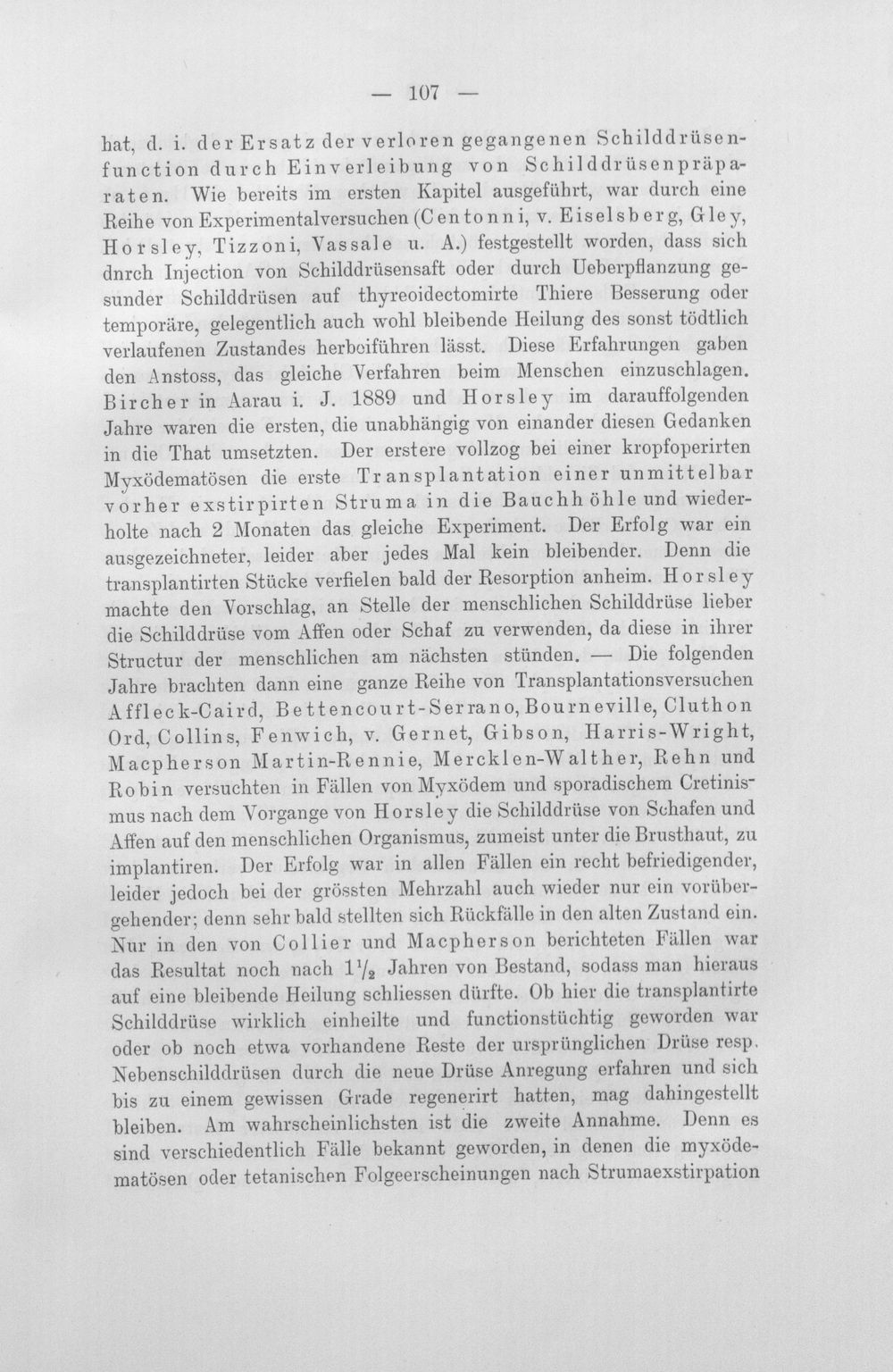 — 107 —

hat, d. i. der Ersatz der verloren gegangenen Schilddrüsenfunction durch Einverleibung von Schilddrüsenpräparaten. Wie bereits im ersten Kapitel ausgeführt, war durch eine Reihe von Experimentalversuchen (Centonni, v. Eiselsberg, Gley, Horsley, Tizzoni, Vassale u. A.) festgestellt worden, dass sich dnrch Injection von Schilddrüsensaft oder durch Ueberpflanzung gesunder Schilddrüsen auf thyreoidectomirte Thiere Besserung oder temporäre, gelegentlich auch wohl bleibende Heilung des sonst tödtlich verlaufenen Zustandes herbeiführen lässt. Diese Erfahrungen gaben den Anstoss, das gleiche Verfahren beim Menschen einzuschlagen. Bircher in Aarau i. J. 1889 und Horsley im darauffolgenden Jahre waren die ersten, die unabhängig von einander diesen Gedanken in die That umsetzten. Der erstere vollzog bei einer kropfoperirten Myxödematösen die erste Transplantation einer unmittelbar vorher exstirpirten Struma in die Bauchhöhle und wiederholte nach 2 Monaten das gleiche Experiment. Der Erfolg war ein ausgezeichneter, leider aber jedes Mal kein bleibender. Denn die transplantirten Stücke verfielen bald der Resorption anheim. Horsley machte den Vorschlag, an Stelle der menschlichen Schilddrüse lieber die Schilddrüse vom Affen oder Schaf zu verwenden, da diese in ihrer Structur der menschlichen am nächsten stünden. — Die folgenden Jahre brachten dann eine ganze Reihe von Transplantationsversuchen Affleck-Caird, Bettencourt-Serrano, Bourneville, Cluthon Ord, Collins, Fenwich, v. Gernet, Gibson, Harris-Wright, Macpherson Martin-Rennie, Mercklen-Walther, Rehn und Robin versuchten in Fällen von Myxödem und sporadischem Cretinismus nach dem Vorgange von Horsley die Schilddrüse von Schafen und Affen auf den menschlichen Organismus, zumeist unter die Brusthaut, zu implantiren. Der Erfolg war in allen Fällen ein recht befriedigender, leider jedoch bei der grössten Mehrzahl auch wieder nur ein vorübergehender; denn sehr bald stellten sich Rückfälle in den alten Zustand ein. Nur in den von Collier und Macpherson berichteten Fällen war das Resultat noch nach $1\frac{1}{2}$ Jahren von Bestand, sodass man hieraus auf eine bleibende Heilung schliessen dürfte. Ob hier die transplantirte Schilddrüse wirklich einheilte und functionstüchtig geworden war oder ob noch etwa vorhandene Reste der ursprünglichen Drüse resp. Nebenschilddrüsen durch die neue Drüse Anregung erfahren und sich bis zu einem gewissen Grade regenerirt hatten, mag dahingestellt bleiben. Am wahrscheinlichsten ist die zweite Annahme. Denn es sind verschiedentlich Fälle bekannt geworden, in denen die myxödematösen oder tetanischen Folgeerscheinungen nach Strumaexstirpation